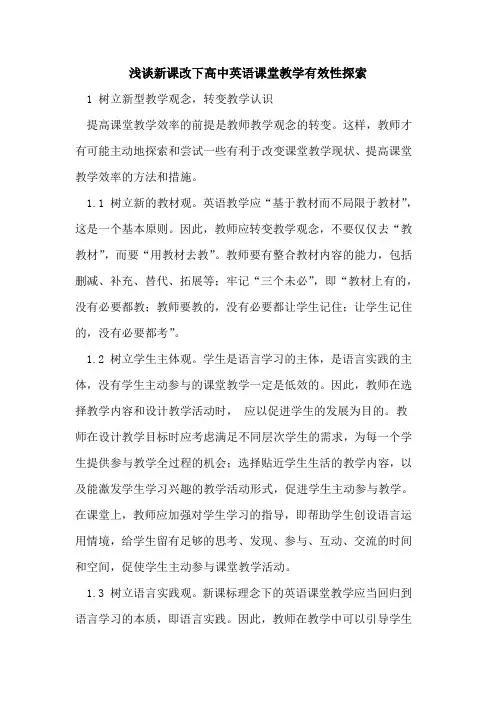 浅谈新课改下高中英语课堂教学有效性探索

1 树立新型教学观念，转变教学认识

提高课堂教学效率的前提是教师教学观念的转变。这样，教师才有可能主动地探索和尝试一些有利于改变课堂教学现状、提高课堂教学效率的方法和措施。

1.1 树立新的教材观。英语教学应“基于教材而不局限于教材”，这是一个基本原则。因此，教师应转变教学观念，不要仅仅去“教教材”，而要“用教材去教”。教师要有整合教材内容的能力，包括删减、补充、替代、拓展等；牢记“三个未必”，即“教材上有的，没有必要都教；教师要教的，没有必要都让学生记住；让学生记住的，没有必要都考”。

1.2 树立学生主体观。学生是语言学习的主体，是语言实践的主体，没有学生主动参与的课堂教学一定是低效的。因此，教师在选择教学内容和设计教学活动时， 应以促进学生的发展为目的。教师在设计教学目标时应考虑满足不同层次学生的需求，为每一个学生提供参与教学全过程的机会；选择贴近学生生活的教学内容，以及能激发学生学习兴趣的教学活动形式，促进学生主动参与教学。在课堂上，教师应加强对学生学习的指导，即帮助学生创设语言运用情境，给学生留有足够的思考、发现、参与、互动、交流的时间和空间，促使学生主动参与课堂教学活动。

1.3 树立语言实践观。新课标理念下的英语课堂教学应当回归到语言学习的本质，即语言实践。因此，教师在教学中可以引导学生